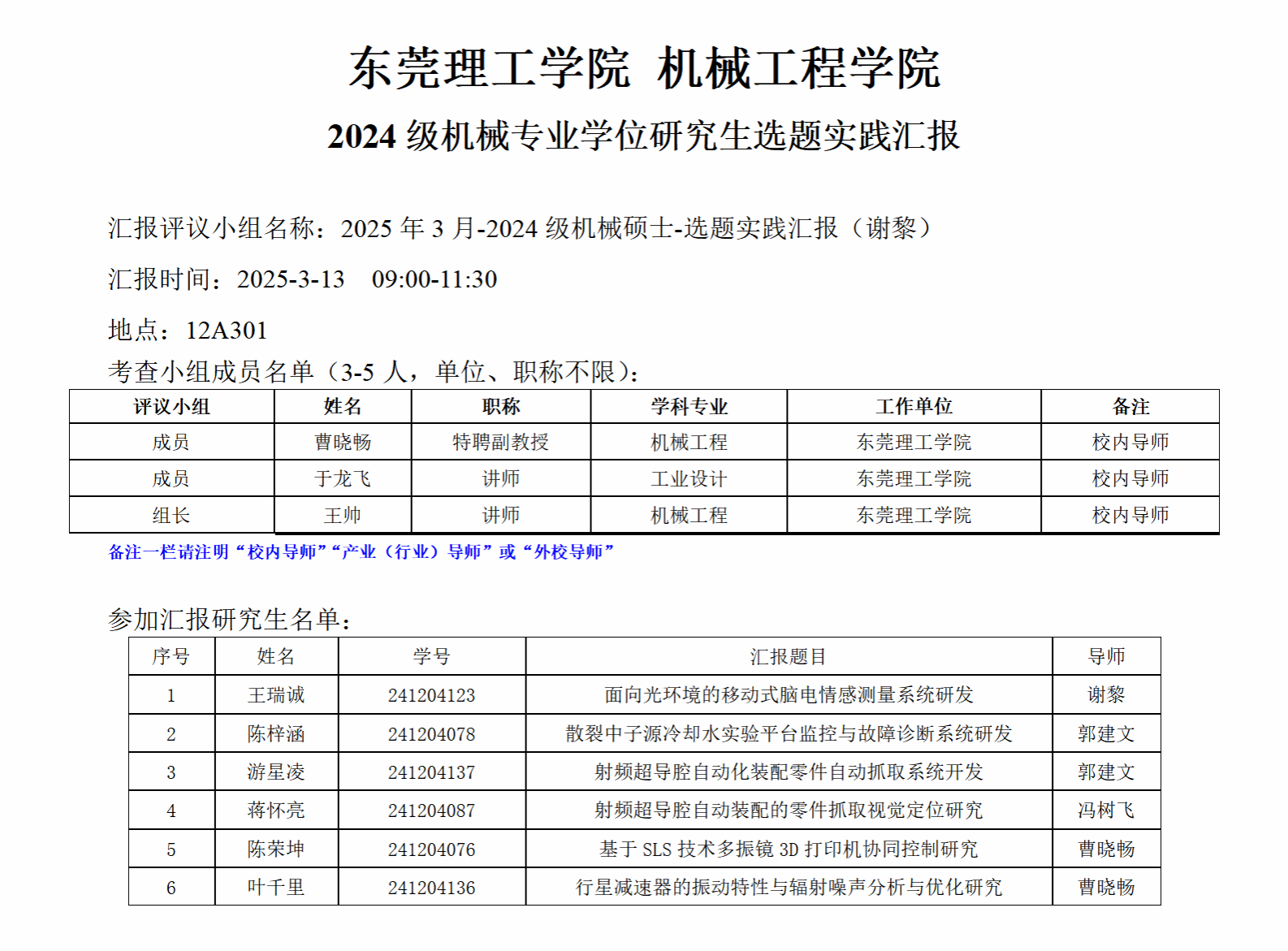 东莞理工学院 机械工程学院

2024 级机械专业学位研究生选题实践汇报

汇报评议小组名称：2025 年 3 月-2024 级机械硕士-选题实践汇报（谢黎）

汇报时间：2025-3-13 09:00-11:30

地点：12A301

考查小组成员名单（3-5 人，单位、职称不限）：

| 评议小组 | 姓名 | 职称 | 学科专业 | 工作单位 | 备注 |
|---|---|---|---|---|---|
| 成员 | 曹晓畅 | 特聘副教授 | 机械工程 | 东莞理工学院 | 校内导师 |
| 成员 | 于龙飞 | 讲师 | 工业设计 | 东莞理工学院 | 校内导师 |
| 组长 | 王帅 | 讲师 | 机械工程 | 东莞理工学院 | 校内导师 |

备注一栏请注明“校内导师”“产业（行业）导师”或“外校导师”

参加汇报研究生名单：

| 序号 | 姓名 | 学号 | 汇报题目 | 导师 |
|---|---|---|---|---|
| 1 | 王瑞诚 | 241204123 | 面向光环境的移动式脑电情感测量系统研发 | 谢黎 |
| 2 | 陈梓涵 | 241204078 | 散裂中子源冷却水实验平台监控与故障诊断系统研发 | 郭建文 |
| 3 | 游星凌 | 241204137 | 射频超导腔自动化装配零件自动抓取系统开发 | 郭建文 |
| 4 | 蒋怀亮 | 241204087 | 射频超导腔自动装配的零件抓取视觉定位研究 | 冯树飞 |
| 5 | 陈荣坤 | 241204076 | 基于 SLS 技术多振镜 3D 打印机协同控制研究 | 曹晓畅 |
| 6 | 叶千里 | 241204136 | 行星减速器的振动特性与辐射噪声分析与优化研究 | 曹晓畅 |